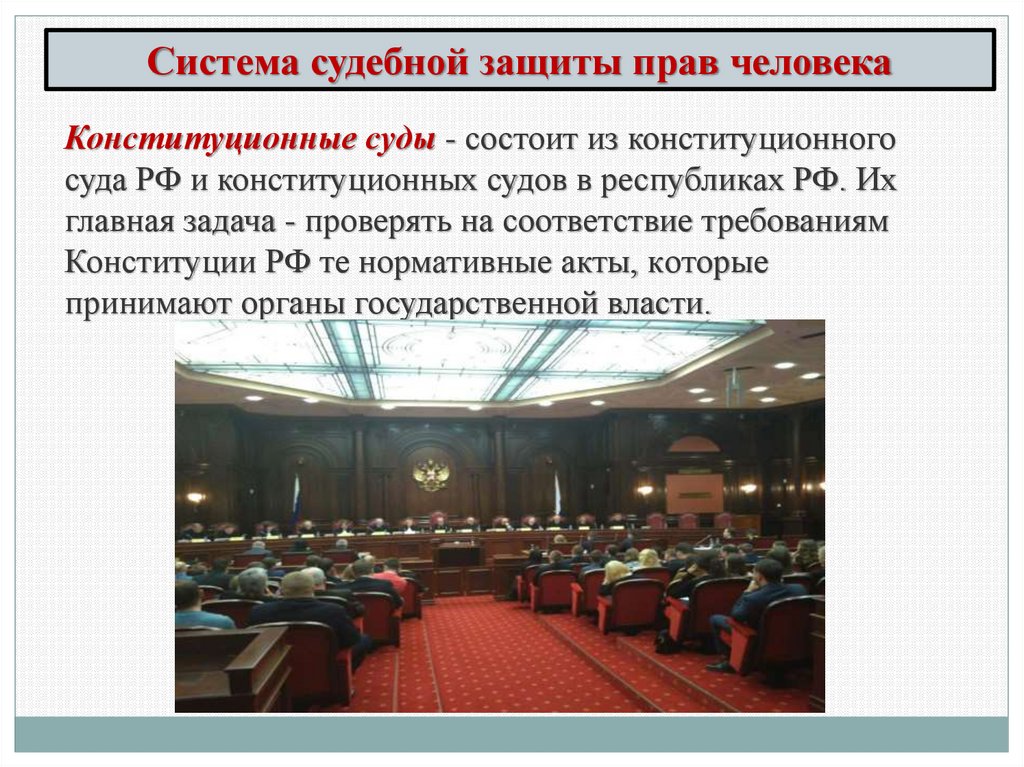 Система судебной защиты прав человека

Конституционные суды - состоит из конституционного суда РФ и конституционных судов в республиках РФ. Их главная задача - проверять на соответствие требованиям Конституции РФ те нормативные акты, которые принимают органы государственной власти.